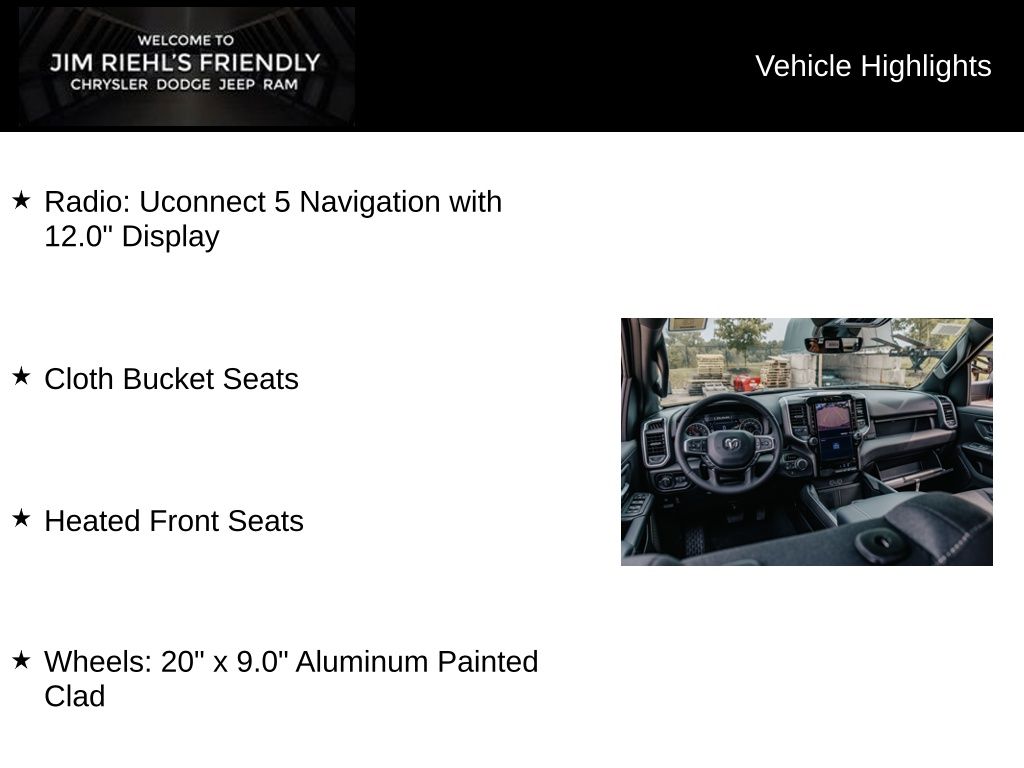 WELCOME TO
JIM RIEHL'S FRIENDLY
CHRYSLER DODGE JEEP RAM

Vehicle Highlights

★ Radio: Uconnect 5 Navigation with 12.0" Display

★ Cloth Bucket Seats

★ Heated Front Seats

★ Wheels: 20" x 9.0" Aluminum Painted Clad